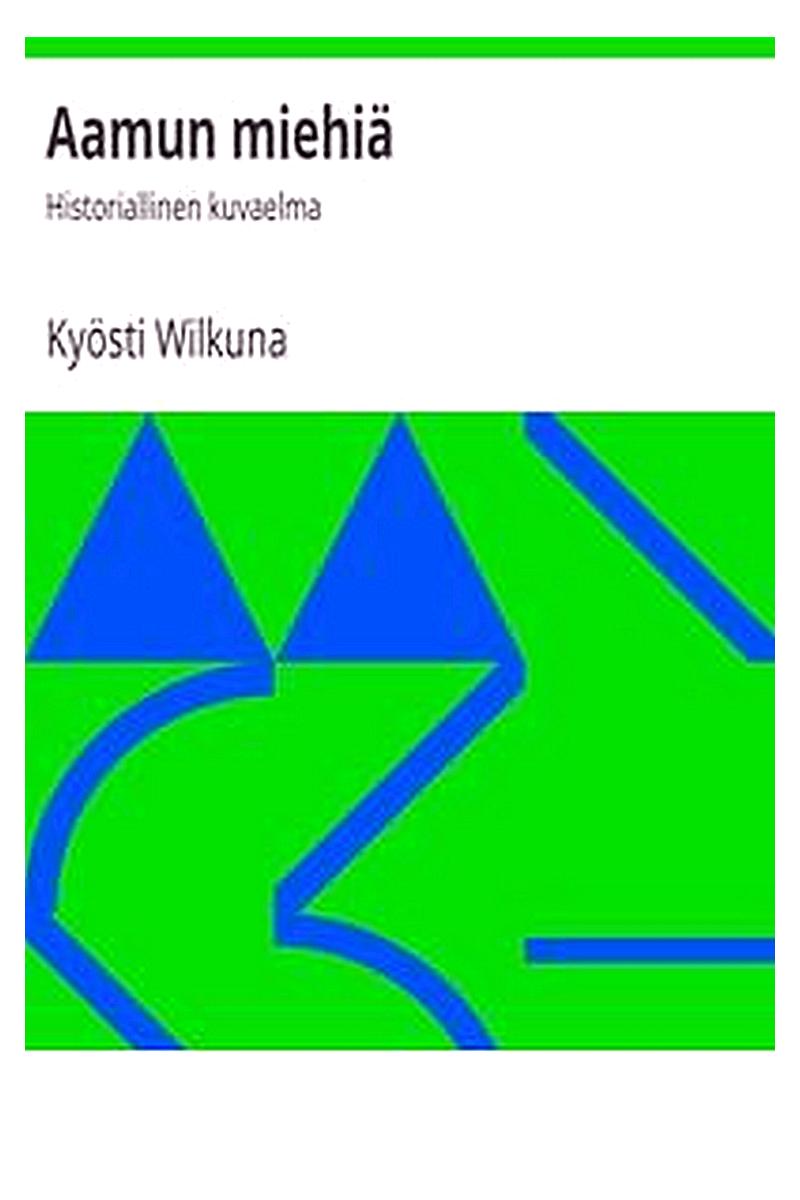 Aamun miehiä

Historiallinen kuvaelma

Kyösti Wilkuna